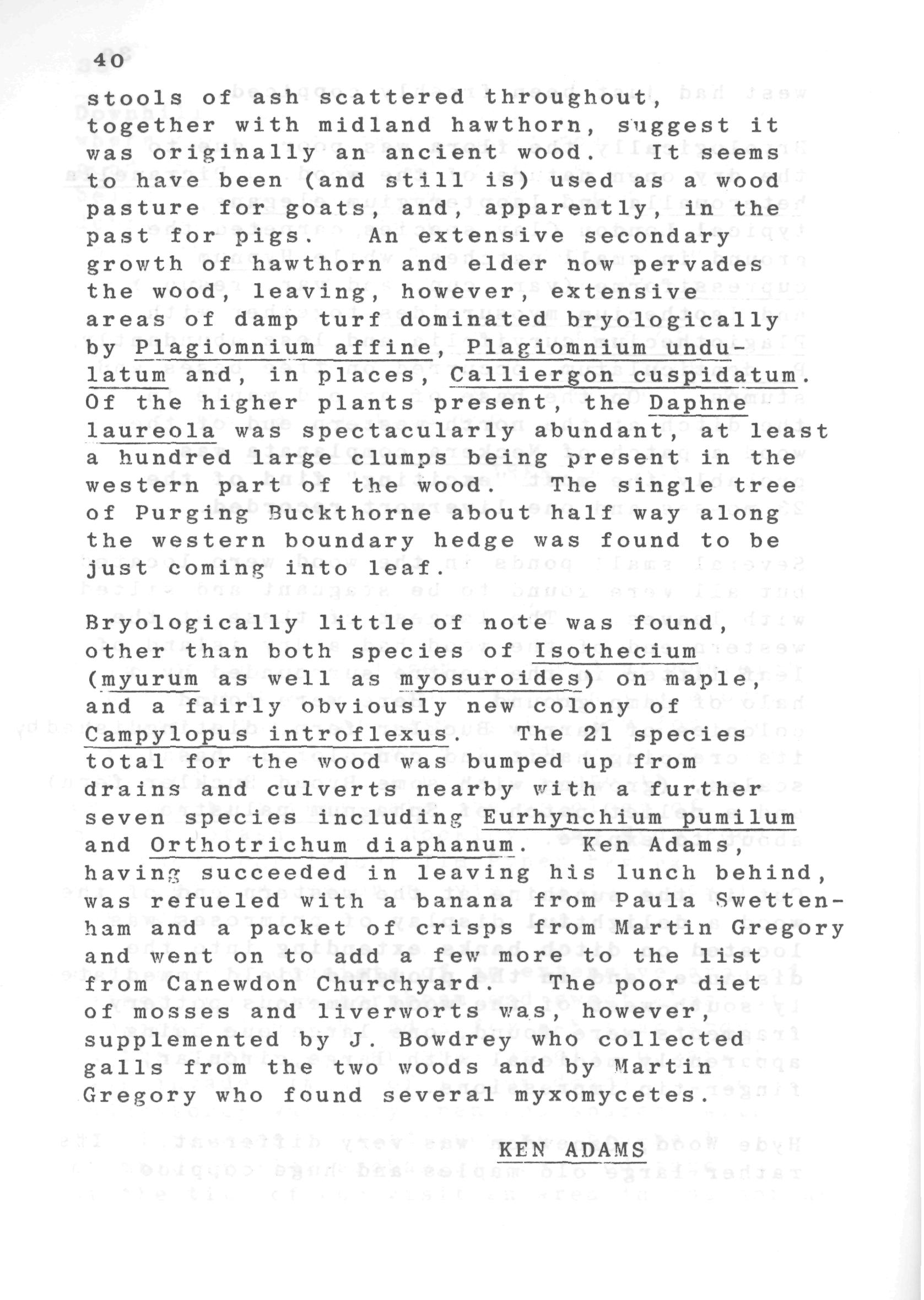 40

stools of ash scattered throughout, together with midland hawthorn, suggest it was originally an ancient wood. It seems to have been (and still is) used as a wood pasture for goats, and, apparently, in the past for pigs. An extensive secondary growth of hawthorn and elder now pervades the wood, leaving, however, extensive areas of damp turf dominated bryologically by Plagiomnium affine, Plagiomnium undulatum and, in places, Calliergon cuspidatum. Of the higher plants present, the Daphne laureola was spectacularly abundant, at least a hundred large clumps being present in the western part of the wood. The single tree of Purging Buckthorne about half way along the western boundary hedge was found to be just coming into leaf.

Bryologically little of note was found, other than both species of Isothecium (myurum as well as myosuroides) on maple, and a fairly obviously new colony of Campylopus introflexus. The 21 species total for the wood was bumped up from drains and culverts nearby with a further seven species including Eurhynchium pumilum and Orthotrichum diaphanum. Ken Adams, having succeeded in leaving his lunch behind, was refueled with a banana from Paula Swettenham and a packet of crisps from Martin Gregory and went on to add a few more to the list from Canewdon Churchyard. The poor diet of mosses and liverworts was, however, supplemented by J. Bowdrey who collected galls from the two woods and by Martin Gregory who found several myxomycetes.

KEN ADAMS